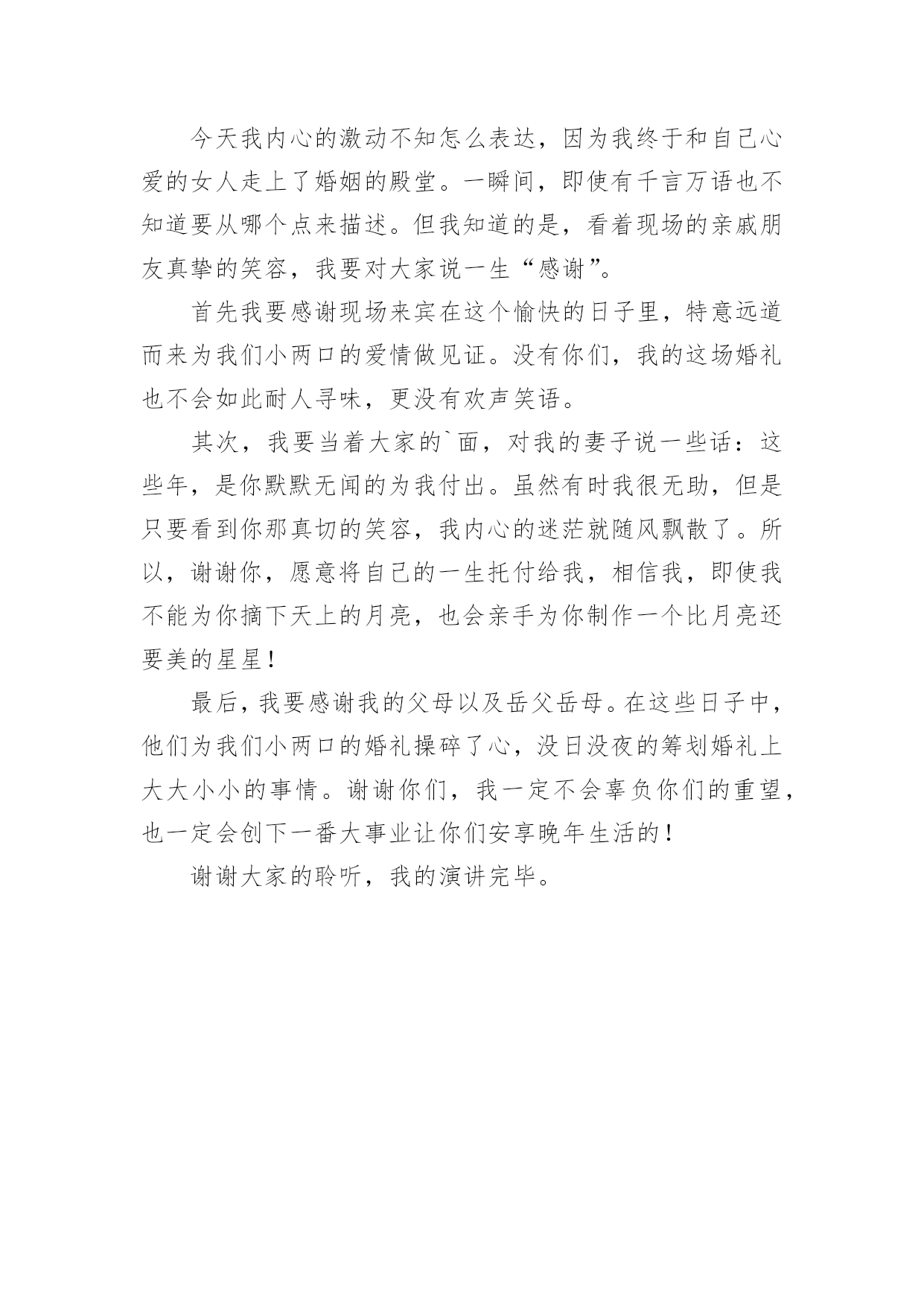 今天我内心的激动不知怎么表达，因为我终于和自己心爱的女人走上了婚姻的殿堂。一瞬间，即使有千言万语也不知道要从哪个点来描述。但我知道的是，看着现场的亲戚朋友真挚的笑容，我要对大家说一生“感谢”。

首先我要感谢现场来宾在这个愉快的日子里，特意远道而来为我们小两口的爱情做见证。没有你们，我的这场婚礼也不会如此耐人寻味，更没有欢声笑语。

其次，我要当着大家的`面，对我的妻子说一些话：这些年，是你默默无闻的为我付出。虽然有时我很无助，但是只要看到你那真切的笑容，我内心的迷茫就随风飘散了。所以，谢谢你，愿意将自己的一生托付给我，相信我，即使我不能为你摘下天上的月亮，也会亲手为你制作一个比月亮还要美的星星！

最后，我要感谢我的父母以及岳父岳母。在这些日子中，他们为我们小两口的婚礼操碎了心，没日没夜的筹划婚礼上大大小小的事情。谢谢你们，我一定不会辜负你们的重望，也一定会创下一番大事业让你们安享晚年生活的！

谢谢大家的聆听，我的演讲完毕。